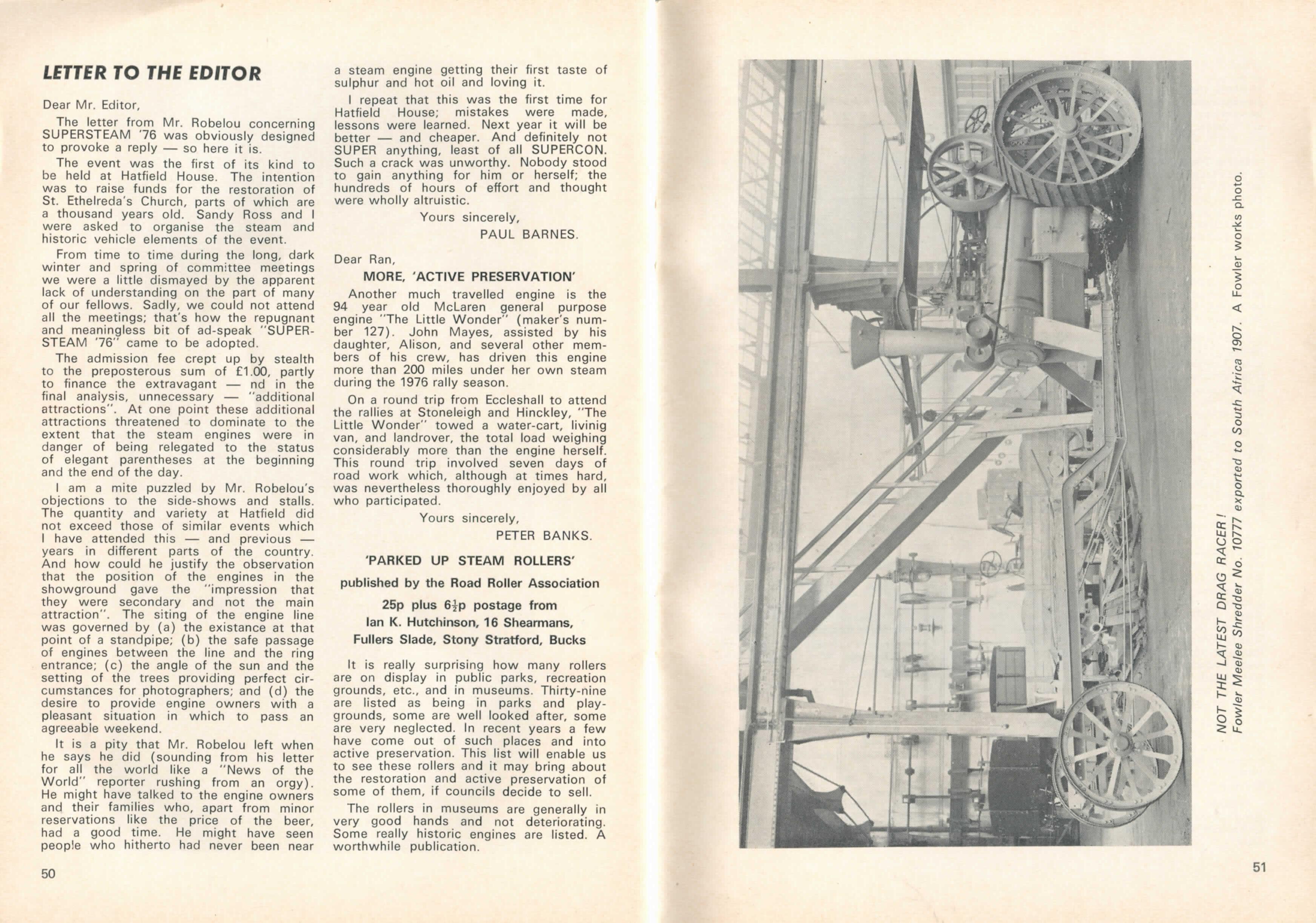 LETTER TO THE EDITOR

Dear Mr. Editor,

The letter from Mr. Robelou concerning SUPERSTEAM '76 was obviously designed to provoke a reply — so here it is.

The event was the first of its kind to be held at Hatfield House. The intention was to raise funds for the restoration of St. Ethelreda's Church, parts of which are a thousand years old. Sandy Ross and I were asked to organise the steam and historic vehicle elements of the event.

From time to time during the long, dark winter and spring of committee meetings we were a little dismayed by the apparent lack of understanding on the part of many of our fellows. Sadly, we could not attend all the meetings; that's how the repugnant and meaningless bit of ad-speak "SUPERSTEAM '76" came to be adopted.

The admission fee crept up by stealth to the preposterous sum of £1.00, partly to finance the extravagant — nd in the final analysis, unnecessary — "additional attractions". At one point these additional attractions threatened to dominate to the extent that the steam engines were in danger of being relegated to the status of elegant parentheses at the beginning and the end of the day.

I am a mite puzzled by Mr. Robelou's objections to the side-shows and stalls. The quantity and variety at Hatfield did not exceed those of similar events which I have attended this — and previous — years in different parts of the country. And how could he justify the observation that the position of the engines in the showground gave the "impression that they were secondary and not the main attraction". The siting of the engine line was governed by (a) the existance at that point of a standpipe; (b) the safe passage of engines between the line and the ring entrance; (c) the angle of the sun and the setting of the trees providing perfect circumstances for photographers; and (d) the desire to provide engine owners with a pleasant situation in which to pass an agreeable weekend.

It is a pity that Mr. Robelou left when he says he did (sounding from his letter for all the world like a "News of the World" reporter rushing from an orgy). He might have talked to the engine owners and their families who, apart from minor reservations like the price of the beer, had a good time. He might have seen people who hitherto had never been near a steam engine getting their first taste of sulphur and hot oil and loving it.

I repeat that this was the first time for Hatfield House; mistakes were made, lessons were learned. Next year it will be better — and cheaper. And definitely not SUPER anything, least of all SUPERCON. Such a crack was unworthy. Nobody stood to gain anything for him or herself; the hundreds of hours of effort and thought were wholly altruistic.

Yours sincerely,
PAUL BARNES.

Dear Ran,

MORE, 'ACTIVE PRESERVATION'

Another much travelled engine is the 94 year old McLaren general purpose engine "The Little Wonder" (maker's number 127). John Mayes, assisted by his daughter, Alison, and several other members of his crew, has driven this engine more than 200 miles under her own steam during the 1976 rally season.

On a round trip from Eccleshall to attend the rallies at Stoneleigh and Hinckley, "The Little Wonder" towed a water-cart, livinig van, and landrover, the total load weighing considerably more than the engine herself. This round trip involved seven days of road work which, although at times hard, was nevertheless thoroughly enjoyed by all who participated.

Yours sincerely,
PETER BANKS.

'PARKED UP STEAM ROLLERS'
published by the Road Roller Association
25p plus $6\frac{1}{2}$p postage from
Ian K. Hutchinson, 16 Shearmans,
Fullers Slade, Stony Stratford, Bucks

It is really surprising how many rollers are on display in public parks, recreation grounds, etc., and in museums. Thirty-nine are listed as being in parks and playgrounds, some are well looked after, some are very neglected. In recent years a few have come out of such places and into active preservation. This list will enable us to see these rollers and it may bring about the restoration and active preservation of some of them, if councils decide to sell.

The rollers in museums are generally in very good hands and not deteriorating. Some really historic engines are listed. A worthwhile publication.

50

NOT THE LATEST DRAG RACER!
Fowler Meelee Shredder No. 10777 exported to South Africa 1907. A Fowler works photo.

51